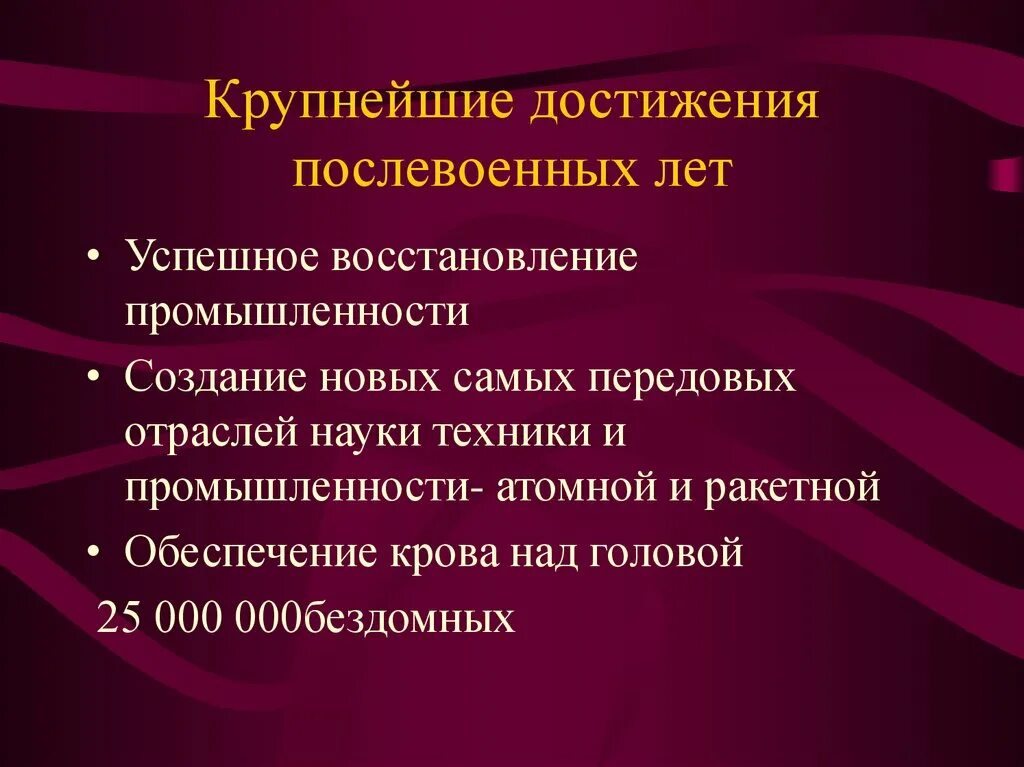 Крупнейшие достижения послевоенных лет

• Успешное восстановление промышленности
• Создание новых самых передовых отраслей науки техники и промышленности- атомной и ракетной
• Обеспечение крова над головой

25 000 000бездомных